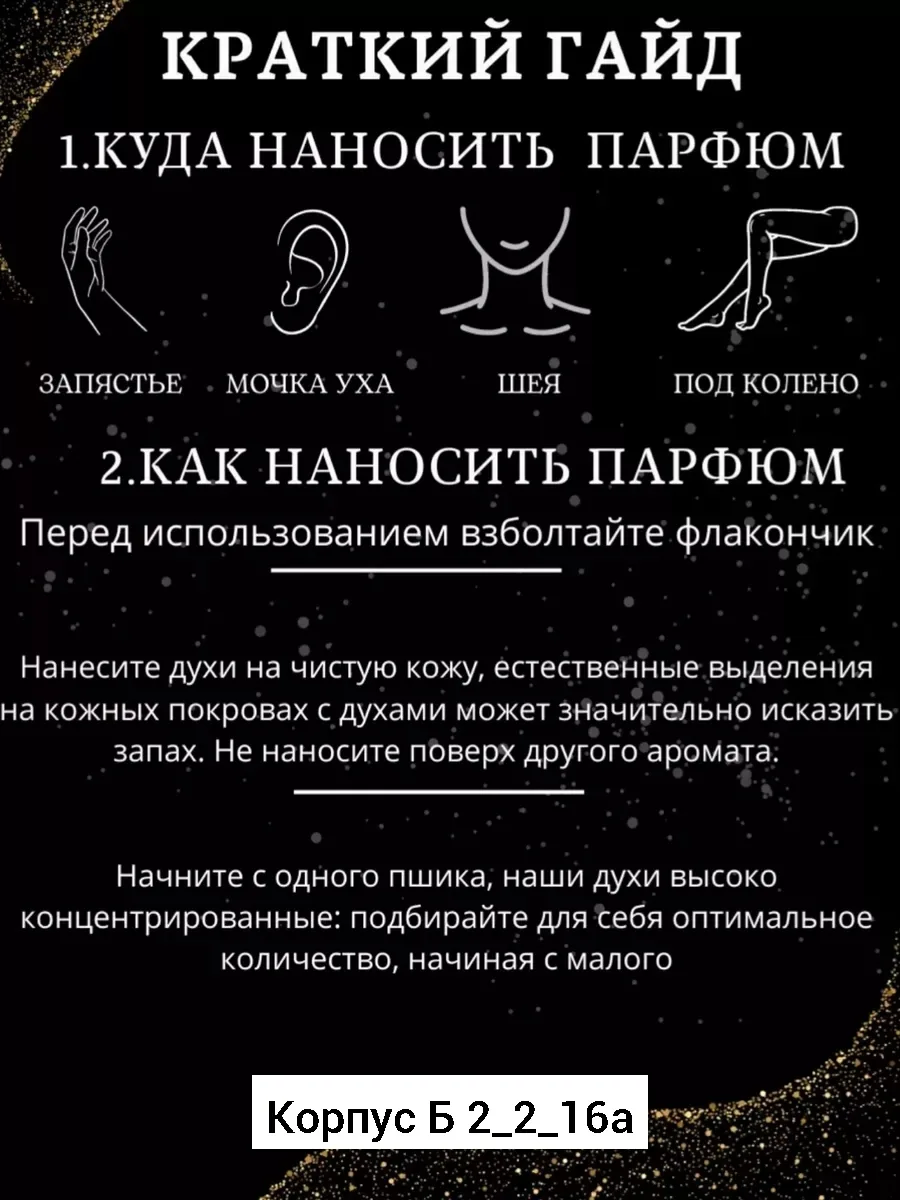 КРАТКИЙ ГАЙД

1.КУДА НАНОСИТЬ ПАРФЮМ

ЗАПЯСТЬЕ МОЧКА УХА ШЕЯ ПОД КОЛЕНО

2.КАК НАНОСИТЬ ПАРФЮМ

Перед использованием взболтайте флакончик

Нанесите духи на чистую кожу, естественные выделения на кожных покровах с духами может значительно исказить запах. Не наносите поверх другого аромата.

Начните с одного пшика, наши духи высоко концентрированные: подбирайте для себя оптимальное количество, начиная с малого

Корпус Б 2_2_16а